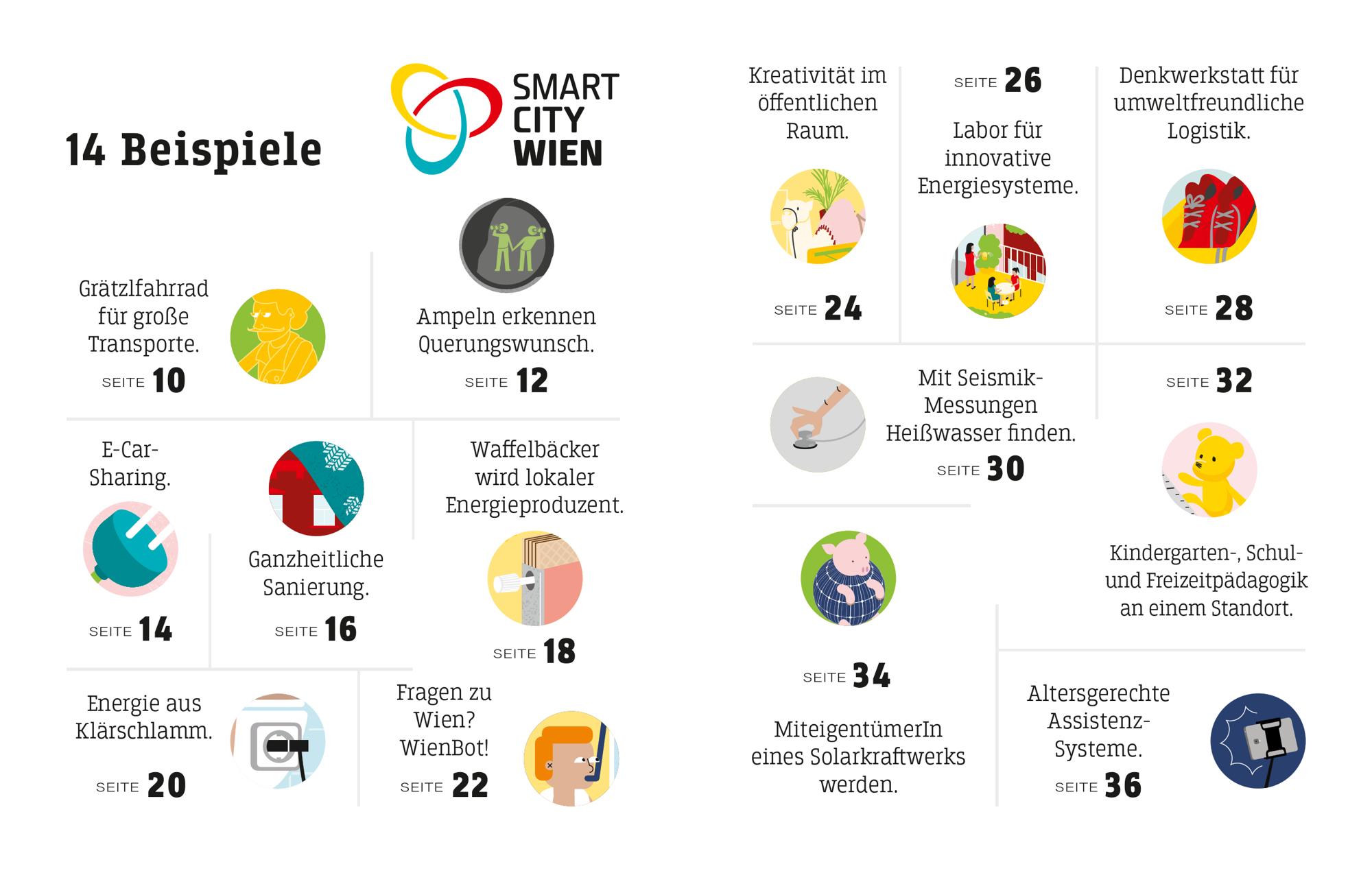 14 Beispiele

SMART CITY WIEN

Grätzlfahrrad für große Transporte.
SEITE 10

Ampeln erkennen Querungswunsch.
SEITE 12

E-Car-Sharing.
SEITE 14

Ganzheitliche Sanierung.
SEITE 16

Waffelbäcker wird lokaler Energieproduzent.
SEITE 18

Energie aus Klärschlamm.
SEITE 20

Fragen zu Wien? WienBot!
SEITE 22

Kreativität im öffentlichen Raum.
SEITE 24

SEITE 26
Labor für innovative Energiesysteme.

Denkwerkstatt für umweltfreundliche Logistik.
SEITE 28

Mit Seismik-Messungen Heißwasser finden.
SEITE 30

SEITE 32
Kindergarten-, Schul- und Freizeitpädagogik an einem Standort.

SEITE 34
MiteigentümerIn eines Solarkraftwerks werden.

Altersgerechte Assistenz-Systeme.
SEITE 36